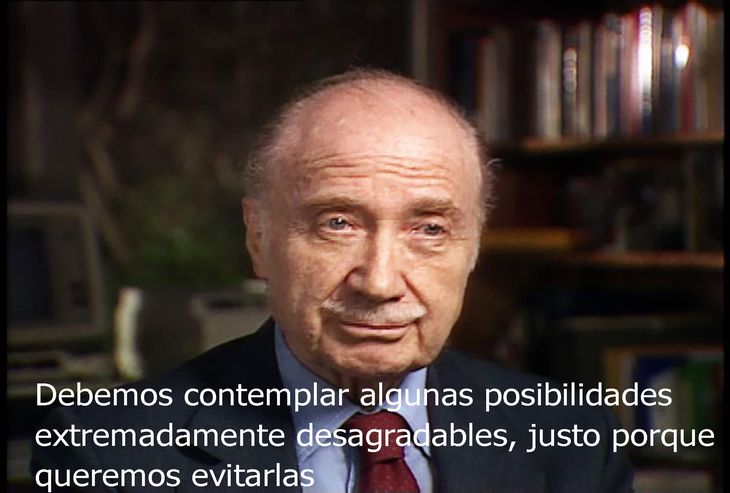 Debemos contemplar algunas posibilidades extremadamente desagradables, justo porque queremos evitarlas